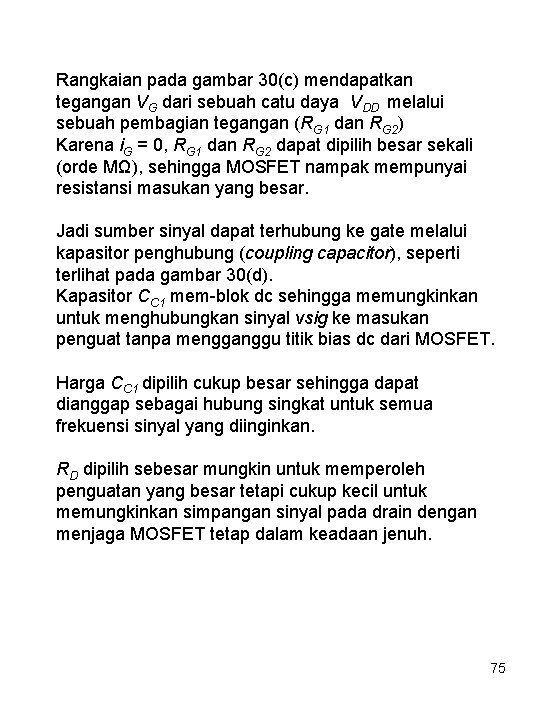 Rangkaian pada gambar 30(c) mendapatkan tegangan $V_G$ dari sebuah catu daya $V_{DD}$ melalui sebuah pembagian tegangan ($R_{G1}$ dan $R_{G2}$)
Karena $i_G = 0$, $R_{G1}$ dan $R_{G2}$ dapat dipilih besar sekali (orde MΩ), sehingga MOSFET nampak mempunyai resistansi masukan yang besar.

Jadi sumber sinyal dapat terhubung ke gate melalui kapasitor penghubung (coupling capacitor), seperti terlihat pada gambar 30(d).
Kapasitor $C_{C1}$ mem-blok dc sehingga memungkinkan untuk menghubungkan sinyal vsig ke masukan penguat tanpa mengganggu titik bias dc dari MOSFET.

Harga $C_{C1}$ dipilih cukup besar sehingga dapat dianggap sebagai hubung singkat untuk semua frekuensi sinyal yang diinginkan.

$R_D$ dipilih sebesar mungkin untuk memperoleh penguatan yang besar tetapi cukup kecil untuk memungkinkan simpangan sinyal pada drain dengan menjaga MOSFET tetap dalam keadaan jenuh.

75